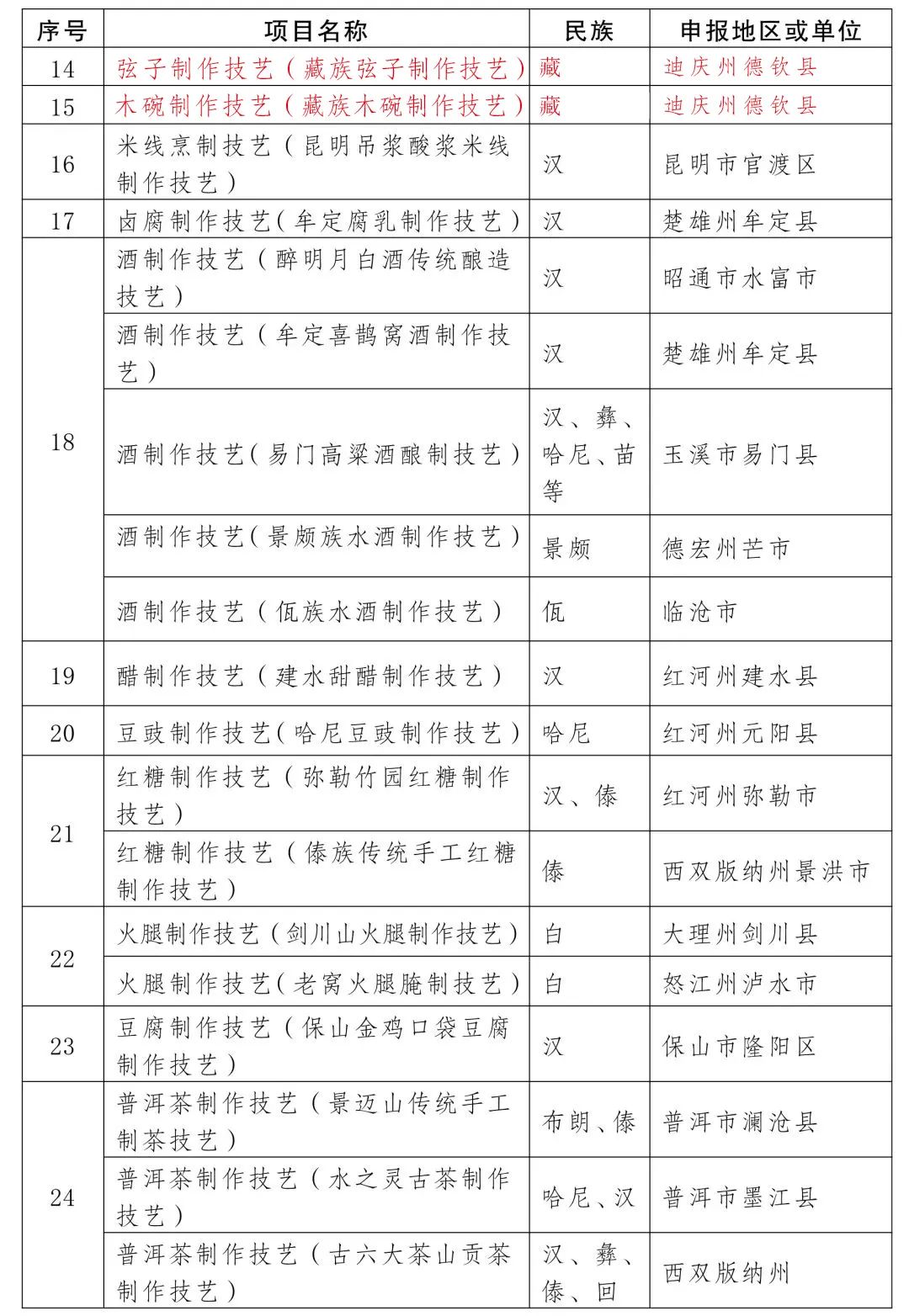 | 序号 | 项目名称 | 民族 | 申报地区或单位 |
|---|---|---|---|
| 14 | 弦子制作技艺（藏族弦子制作技艺） | 藏 | 迪庆州德钦县 |
| 15 | 木碗制作技艺（藏族木碗制作技艺） | 藏 | 迪庆州德钦县 |
| 16 | 米线烹制技艺（昆明吊浆酸浆米线制作技艺） | 汉 | 昆明市官渡区 |
| 17 | 卤腐制作技艺（牟定腐乳制作技艺） | 汉 | 楚雄州牟定县 |
| 18 | 酒制作技艺（醉明月白酒传统酿造技艺） | 汉 | 昭通市水富市 |
|  | 酒制作技艺（牟定喜鹊窝酒制作技艺） | 汉 | 楚雄州牟定县 |
|  | 酒制作技艺（易门高粱酒酿制技艺） | 汉、彝、哈尼、苗等 | 玉溪市易门县 |
|  | 酒制作技艺（景颇族水酒制作技艺） | 景颇 | 德宏州芒市 |
|  | 酒制作技艺（佤族水酒制作技艺） | 佤 | 临沧市 |
| 19 | 醋制作技艺（建水甜醋制作技艺） | 汉 | 红河州建水县 |
| 20 | 豆豉制作技艺（哈尼豆豉制作技艺） | 哈尼 | 红河州元阳县 |
| 21 | 红糖制作技艺（弥勒竹园红糖制作技艺） | 汉、傣 | 红河州弥勒市 |
|  | 红糖制作技艺（傣族传统手工红糖制作技艺） | 傣 | 西双版纳州景洪市 |
| 22 | 火腿制作技艺（剑川山火腿制作技艺） | 白 | 大理州剑川县 |
|  | 火腿制作技艺（老窝火腿腌制技艺） | 白 | 怒江州泸水市 |
| 23 | 豆腐制作技艺（保山金鸡口袋豆腐制作技艺） | 汉 | 保山市隆阳区 |
| 24 | 普洱茶制作技艺（景迈山传统手工制茶技艺） | 布朗、傣 | 普洱市澜沧县 |
|  | 普洱茶制作技艺（水之灵古茶制作技艺） | 哈尼、汉 | 普洱市墨江县 |
|  | 普洱茶制作技艺（古六大茶山贡茶制作技艺） | 汉、彝、傣、回 | 西双版纳州 |